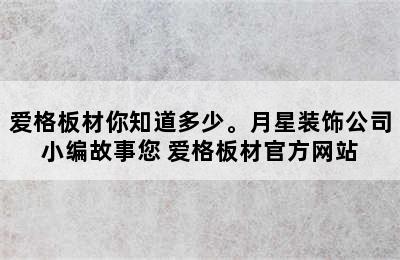 爱格板材你知道多少。月星装饰公司小编故事您 爱格板材官方网站